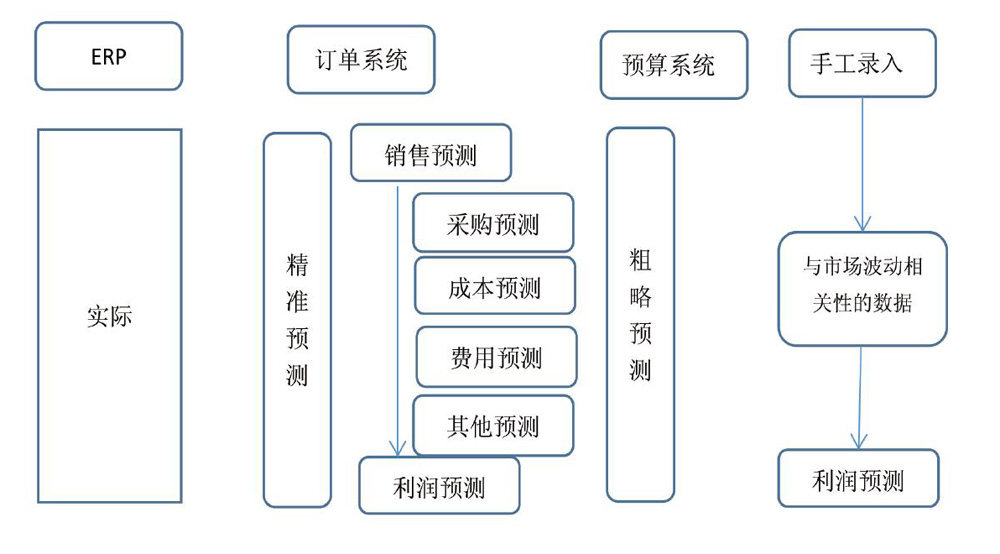 ERP

实际

订单系统

精准预测

销售预测

采购预测

成本预测

费用预测

其他预测

利润预测

预算系统

粗略预测

手工录入

与市场波动相关性的数据

利润预测